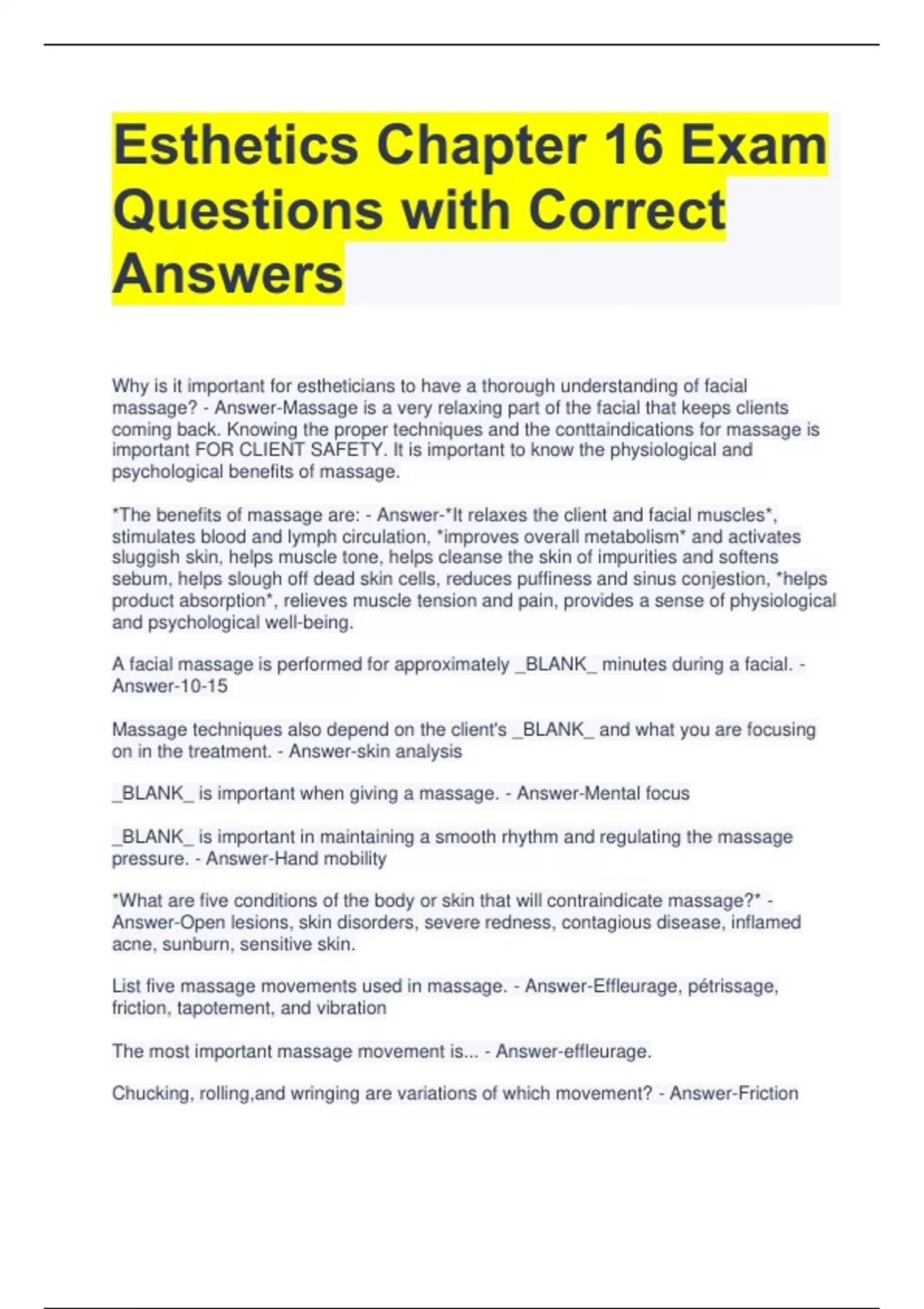 Esthetics Chapter 16 Exam Questions with Correct Answers

Why is it important for estheticians to have a thorough understanding of facial massage? - Answer-Massage is a very relaxing part of the facial that keeps clients coming back. Knowing the proper techniques and the conttaindications for massage is important FOR CLIENT SAFETY. It is important to know the physiological and psychological benefits of massage.

*The benefits of massage are: - Answer-*It relaxes the client and facial muscles*, stimulates blood and lymph circulation, *improves overall metabolism* and activates sluggish skin, helps muscle tone, helps cleanse the skin of impurities and softens sebum, helps slough off dead skin cells, reduces puffiness and sinus conjestion, *helps product absorption*, relieves muscle tension and pain, provides a sense of physiological and psychological well-being.

A facial massage is performed for approximately _BLANK_ minutes during a facial. - Answer-10-15

Massage techniques also depend on the client's _BLANK_ and what you are focusing on in the treatment. - Answer-skin analysis

_BLANK_ is important when giving a massage. - Answer-Mental focus

_BLANK_ is important in maintaining a smooth rhythm and regulating the massage pressure. - Answer-Hand mobility

*What are five conditions of the body or skin that will contraindicate massage?* - Answer-Open lesions, skin disorders, severe redness, contagious disease, inflamed acne, sunburn, sensitive skin.

List five massage movements used in massage. - Answer-Effleurage, pétrissage, friction, tapotement, and vibration

The most important massage movement is... - Answer-effleurage.

Chucking, rolling,and wringing are variations of which movement? - Answer-Friction